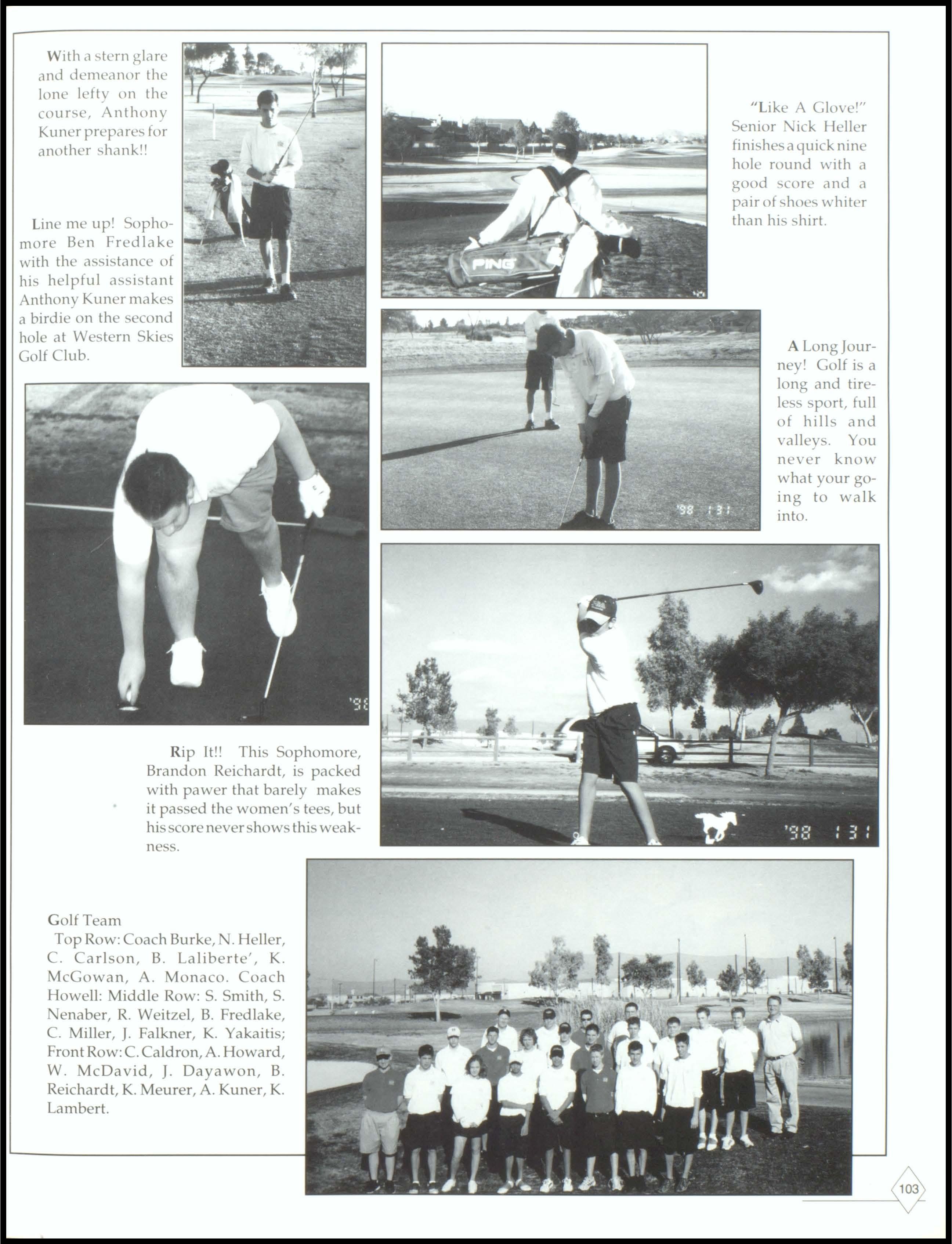 With a stern glare and demeanor the lone lefty on the course, Anthony Kuner prepares for another shank!!

Line me up! Sophomore Ben Fredlake with the assistance of his helpful assistant Anthony Kuner makes a birdie on the second hole at Western Skies Golf Club.

PING

"Like A Glove!" Senior Nick Heller finishes a quick nine hole round with a good score and a pair of shoes whiter than his shirt.

'98 1 31

A Long Journey! Golf is a long and tireless sport, full of hills and valleys. You never know what your going to walk into.

'98

Rip It!! This Sophomore, Brandon Reichardt, is packed with pawer that barely makes it passed the women's tees, but his score never shows this weakness.

'98 1 31

Golf Team
Top Row: Coach Burke, N. Heller, C. Carlson, B. Laliberte', K. McGowan, A. Monaco. Coach Howell: Middle Row: S. Smith, S. Nenaber, R. Weitzel, B. Fredlake, C. Miller, J. Falkner, K. Yakaitis; Front Row: C. Caldron, A. Howard, W. McDavid, J. Dayawon, B. Reichardt, K. Meurer, A. Kuner, K. Lambert.

103